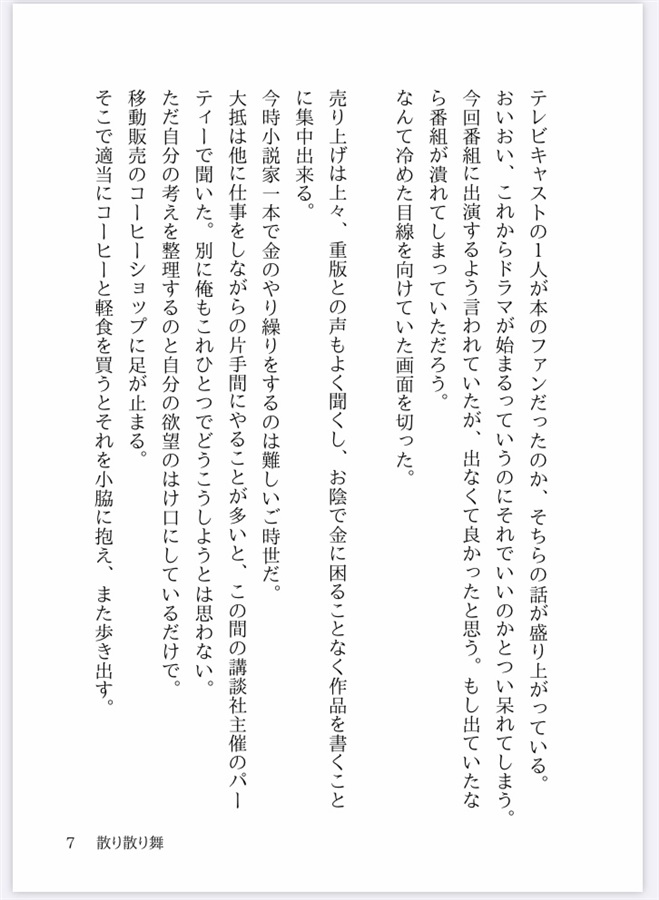 テレビキャストの1人が本のファンだったのか、そちらの話が盛り上がっている。
おいおい、これからドラマが始まるっていうのにそれでいいのかとつい呆れてしまう。
今回番組に出演するよう言われていたが、出なくて良かったと思う。もし出ていたなら番組が潰れてしまっていただろう。
なんて冷めた目線を向けていた画面を切った。

売り上げは上々、重版との声もよく聞くし、お陰で金に困ることなく作品を書くことに集中出来る。
今時小説家一本で金のやり繰りをするのは難しいご時世だ。
大抵は他に仕事をしながらの片手間にやることが多いと、この間の講談社主催のパーティーで聞いた。別に俺もこれひとつでどうこうしようとは思わない。
ただ自分の考えを整理するのと自分の欲望のはけ口にしているだけで。
移動販売のコーヒーショップに足が止まる。
そこで適当にコーヒーと軽食を買うとそれを小脇に抱え、また歩き出す。

7　散り散り舞